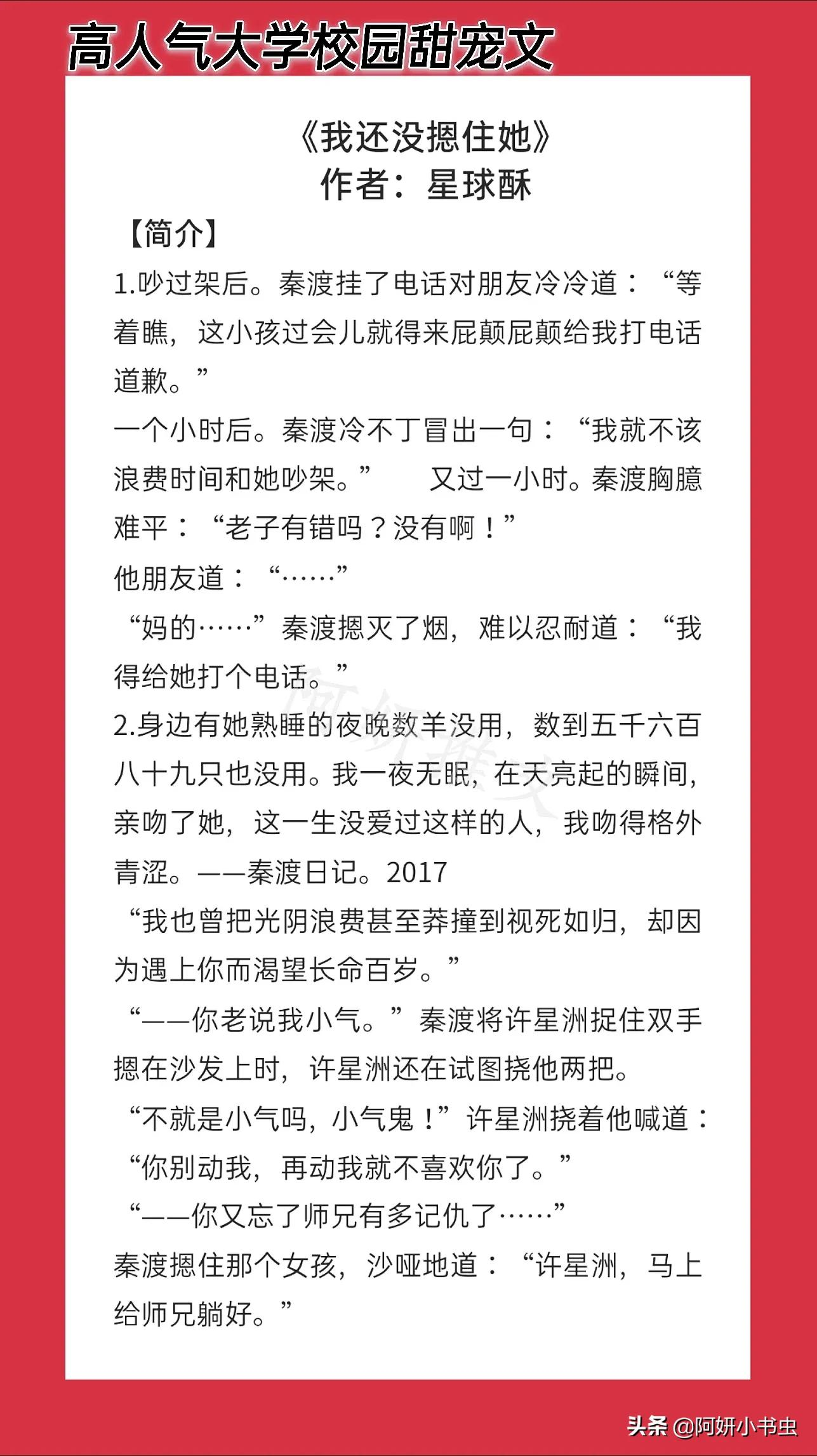 高人气大学校园甜宠文

《我还没摁住她》
作者：星球酥

【简介】

1.吵过架后。秦渡挂了电话对朋友冷冷道：“等着瞧，这小孩过会儿就得来屁颠屁颠给我打电话道歉。”

一个小时后。秦渡冷不丁冒出一句：“我就不该浪费时间和她吵架。” 又过一小时。秦渡胸臆难平：“老子有错吗？没有啊！”

他朋友道：“……”

“妈的……”秦渡摁灭了烟，难以忍耐道：“我得给她打个电话。”

2.身边有她熟睡的夜晚数羊没用，数到五千六百八十九只也没用。我一夜无眠，在天亮起的瞬间，亲吻了她，这一生没爱过这样的人，我吻得格外青涩。——秦渡日记。2017

“我也曾把光阴浪费甚至莽撞到视死如归，却因为遇上你而渴望长命百岁。”

“——你老说我小气。”秦渡将许星洲捉住双手摁在沙发上时，许星洲还在试图挠他两把。

“不就是小气吗，小气鬼！”许星洲挠着他喊道：“你别动我，再动我就不喜欢你了。”

“——你又忘了师兄有多记仇了……”

秦渡摁住那个女孩，沙哑地道：“许星洲，马上给师兄躺好。”

阿妍推文

头条 @阿妍小书虫